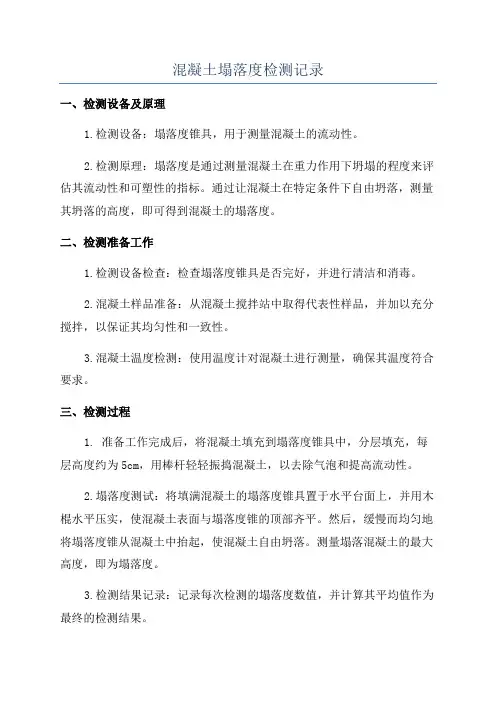 混凝土塌落度检测记录

一、检测设备及原理

1.检测设备：塌落度锥具，用于测量混凝土的流动性。

2.检测原理：塌落度是通过测量混凝土在重力作用下坍塌的程度来评估其流动性和可塑性的指标。通过让混凝土在特定条件下自由坍落，测量其坍落的高度，即可得到混凝土的塌落度。

二、检测准备工作

1.检测设备检查：检查塌落度锥具是否完好，并进行清洁和消毒。

2.混凝土样品准备：从混凝土搅拌站中取得代表性样品，并加以充分搅拌，以保证其均匀性和一致性。

3.混凝土温度检测：使用温度计对混凝土进行测量，确保其温度符合要求。

三、检测过程

1. 准备工作完成后，将混凝土填充到塌落度锥具中，分层填充，每层高度约为5cm，用棒杆轻轻振捣混凝土，以去除气泡和提高流动性。

2.塌落度测试：将填满混凝土的塌落度锥具置于水平台面上，并用木棍水平压实，使混凝土表面与塌落度锥的顶部齐平。然后，缓慢而均匀地将塌落度锥从混凝土中抬起，使混凝土自由坍落。测量塌落混凝土的最大高度，即为塌落度。

3.检测结果记录：记录每次检测的塌落度数值，并计算其平均值作为最终的检测结果。